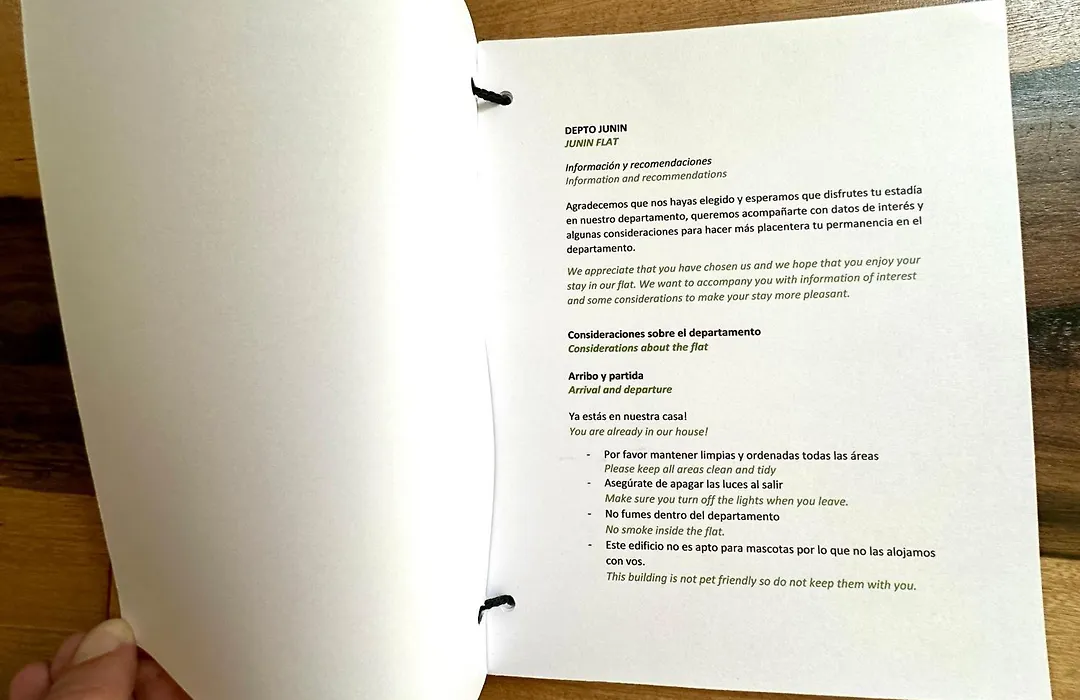 DEPTO JUNIN
JUNIN FLAT

Información y recomendaciones
Information and recommendations

Agradecemos que nos hayas elegido y esperamos que disfrutes tu estadía en nuestro departamento, queremos acompañarte con datos de interés y algunas consideraciones para hacer más placentera tu permanencia en el departamento.

We appreciate that you have chosen us and we hope that you enjoy your stay in our flat. We want to accompany you with information of interest and some considerations to make your stay more pleasant.

Consideraciones sobre el departamento
Considerations about the flat

Arribo y partida
Arrival and departure

Ya estás en nuestra casa!
You are already in our house!

- Por favor mantener limpias y ordenadas todas las áreas
Please keep all areas clean and tidy
- Asegúrate de apagar las luces al salir
Make sure you turn off the lights when you leave.
- No fumes dentro del departamento
No smoke inside the flat.
- Este edificio no es apto para mascotas por lo que no las alojamos con vos.
This building is not pet friendly so do not keep them with you.